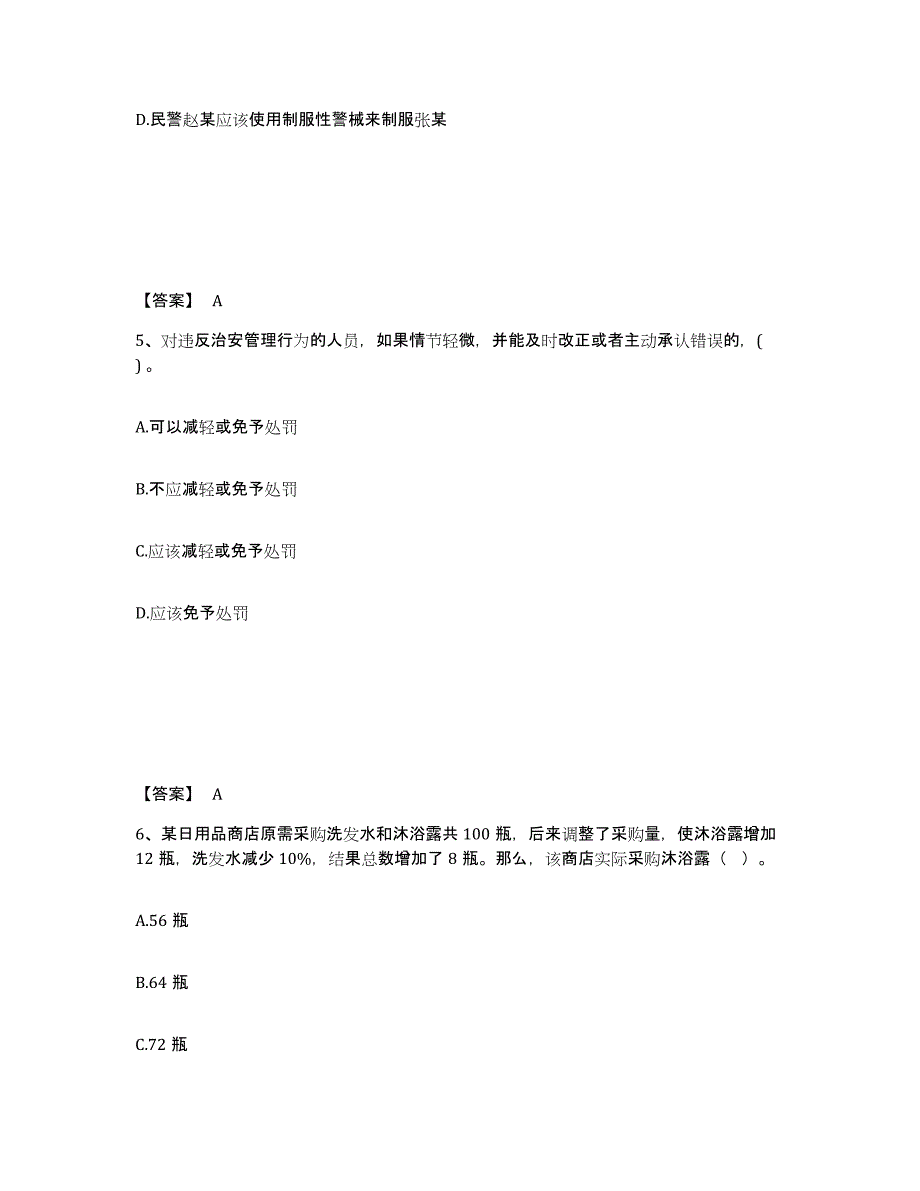 D.民警赵某应该使用制服性警械来制服张某

【答案】 A

5、对违反治安管理行为的人员，如果情节轻微，并能及时改正或者主动承认错误的，( ) 。

A.可以减轻或免予处罚

B.不应减轻或免予处罚

C.应该减轻或免予处罚

D.应该免予处罚

【答案】 A

6、某日用品商店原需采购洗发水和沐浴露共 100 瓶，后来调整了采购量，使沐浴露增加 12 瓶，洗发水减少 10%，结果总数增加了 8 瓶。那么，该商店实际采购沐浴露（ ）。

A.56 瓶

B.64 瓶

C.72 瓶